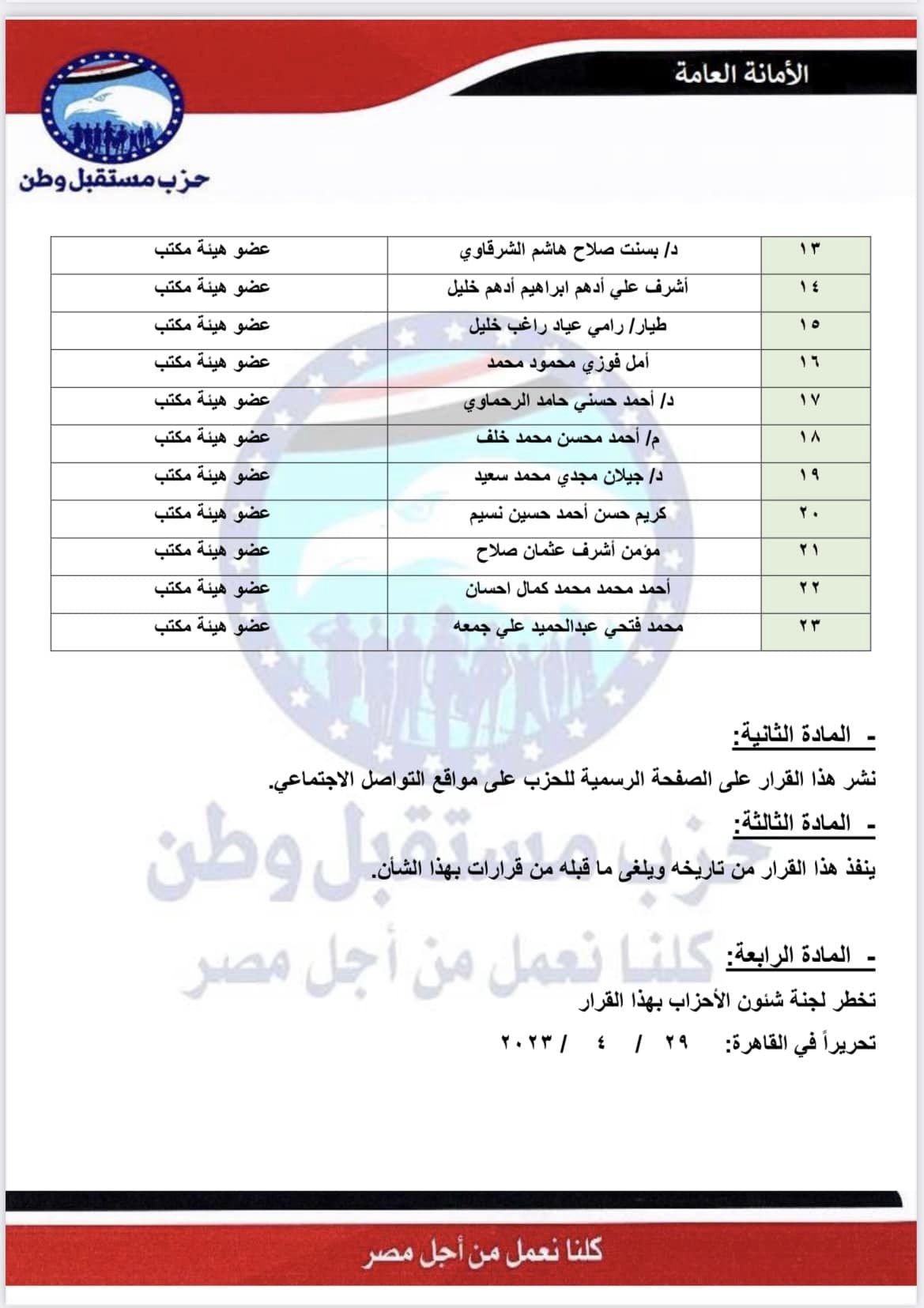 الأمانة العامة

حزب مستقبل وطن

| ١٣ | د/ بسنت صلاح هاشم الشرقاوي | عضو هيئة مكتب |
|---|---|---|
| ١٤ | أشرف علي أدهم ابراهيم أدهم خليل | عضو هيئة مكتب |
| ١٥ | طيار/ رامي عياد راغب خليل | عضو هيئة مكتب |
| ١٦ | أمل فوزي محمود محمد | عضو هيئة مكتب |
| ١٧ | د/ أحمد حسني حامد الرحماوي | عضو هيئة مكتب |
| ١٨ | م/ أحمد محسن محمد خلف | عضو هيئة مكتب |
| ١٩ | د/ جيلان مجدي محمد سعيد | عضو هيئة مكتب |
| ٢٠ | كريم حسن أحمد حسين نسيم | عضو هيئة مكتب |
| ٢١ | مؤمن أشرف عثمان صلاح | عضو هيئة مكتب |
| ٢٢ | أحمد محمد محمد كمال احسان | عضو هيئة مكتب |
| ٢٣ | محمد فتحي عبدالحميد علي جمعه | عضو هيئة مكتب |

- المادة الثانية:
نشر هذا القرار على الصفحة الرسمية للحزب على مواقع التواصل الاجتماعي.

- المادة الثالثة:
ينفذ هذا القرار من تاريخه ويلغى ما قبله من قرارات بهذا الشأن.

- المادة الرابعة:
تخطر لجنة شئون الأحزاب بهذا القرار

تحريراً في القاهرة: ٢٩ / ٤ / ٢٠٢٣

حزب مستقبل وطن
كلنا نعمل من أجل مصر

كلنا نعمل من أجل مصر